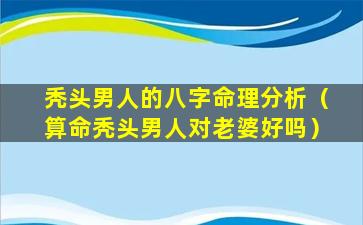 秃头男人的八字命理分析（算命秃头男人对老婆好吗）